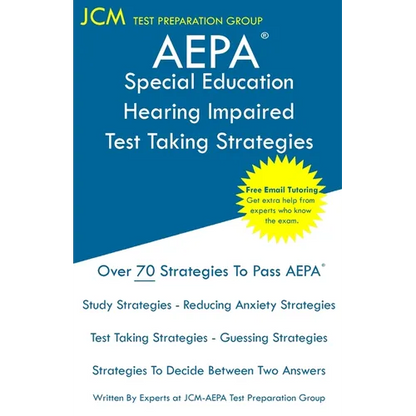 JCM TEST PREPARATION GROUP

AEPA®
Special Education
Hearing Impaired
Test Taking Strategies

Free Email Tutoring
Get extra help from experts who know the exam.

Over 70 Strategies To Pass AEPA®

Study Strategies - Reducing Anxiety Strategies

Test Taking Strategies - Guessing Strategies

Strategies To Decide Between Two Answers

Written By Experts at JCM-AEPA Test Preparation Group